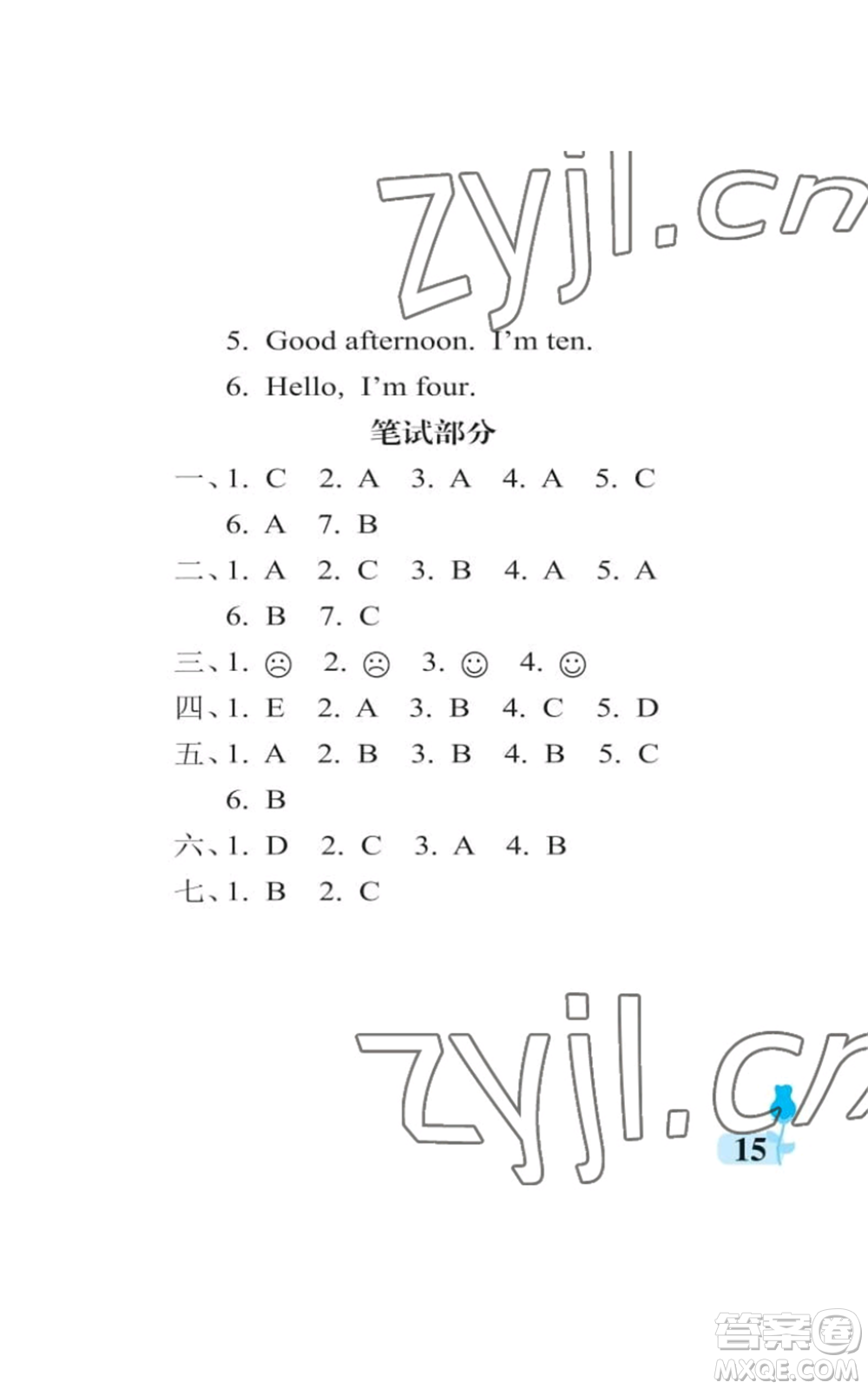 zyjl.cn

5. Good afternoon. I'm ten.

6. Hello, I'm four.

笔试部分

一、1. C 2. A 3. A 4. A 5. C
6. A 7. B

二、1. A 2. C 3. B 4. A 5. A
6. B 7. C

三、1. ☹ 2. ☹ 3. ☺ 4. ☺

四、1. E 2. A 3. B 4. C 5. D

五、1. A 2. B 3. B 4. B 5. C
6. B

六、1. D 2. C 3. A 4. B

七、1. B 2. C

zyjl.cn

15

答案圈
MXQE.COM